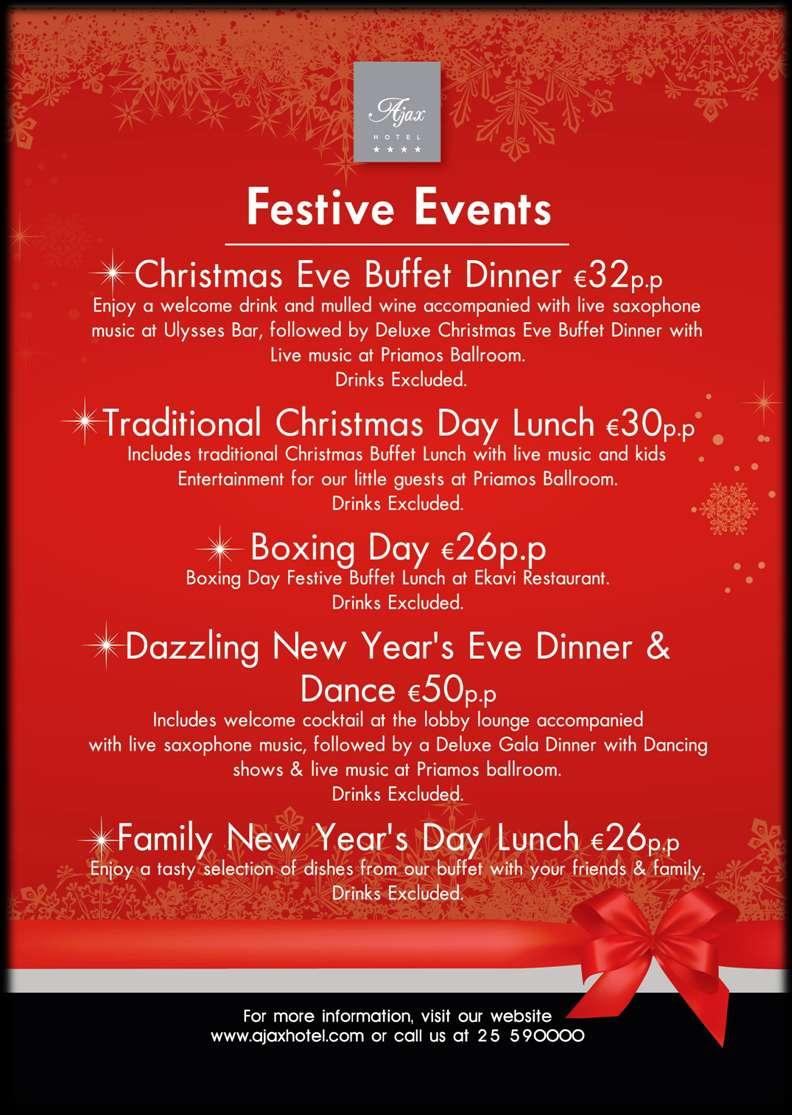 Ajax
HOTEL
★★★★

Festive Events

Christmas Eve Buffet Dinner €32p.p
Enjoy a welcome drink and mulled wine accompanied with live saxophone music at Ulysses Bar, followed by Deluxe Christmas Eve Buffet Dinner with Live music at Priamos Ballroom.
Drinks Excluded.

Traditional Christmas Day Lunch €30p.p
Includes traditional Christmas Buffet Lunch with live music and kids Entertainment for our little guests at Priamos Ballroom.
Drinks Excluded.

Boxing Day €26p.p
Boxing Day Festive Buffet Lunch at Ekavi Restaurant.
Drinks Excluded.

Dazzling New Year's Eve Dinner & Dance €50p.p
Includes welcome cocktail at the lobby lounge accompanied with live saxophone music, followed by a Deluxe Gala Dinner with Dancing shows & live music at Priamos ballroom.
Drinks Excluded.

Family New Year's Day Lunch €26p.p
Enjoy a tasty selection of dishes from our buffet with your friends & family.
Drinks Excluded.

For more information, visit our website www.ajaxhotel.com or call us at 25 590000